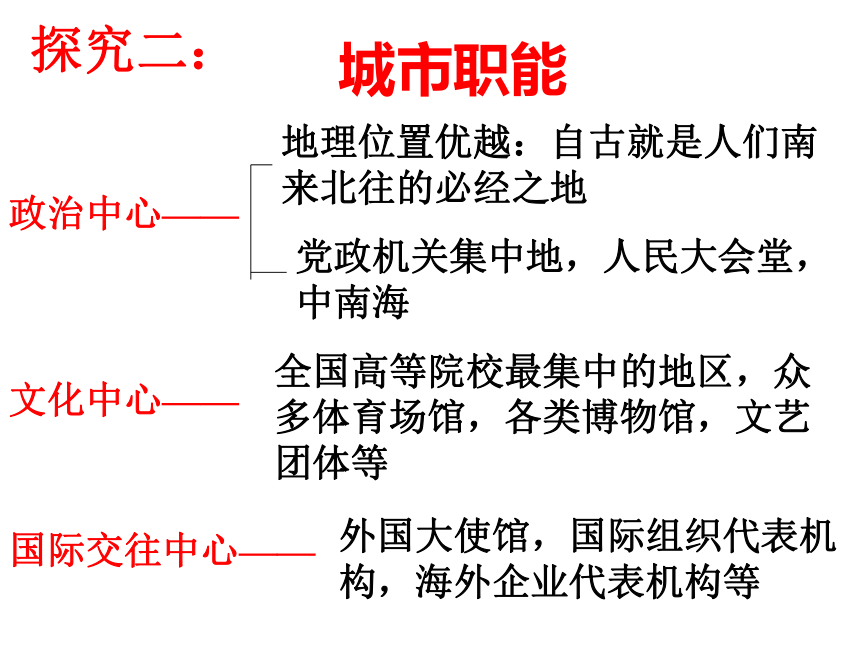 探究二：

城市职能

政治中心——

地理位置优越：自古就是人们南来北往的必经之地

党政机关集中地，人民大会堂，中南海

文化中心——

全国高等院校最集中的地区，众多体育场馆，各类博物馆，文艺团体等

国际交往中心——

外国大使馆，国际组织代表机构，海外企业代表机构等